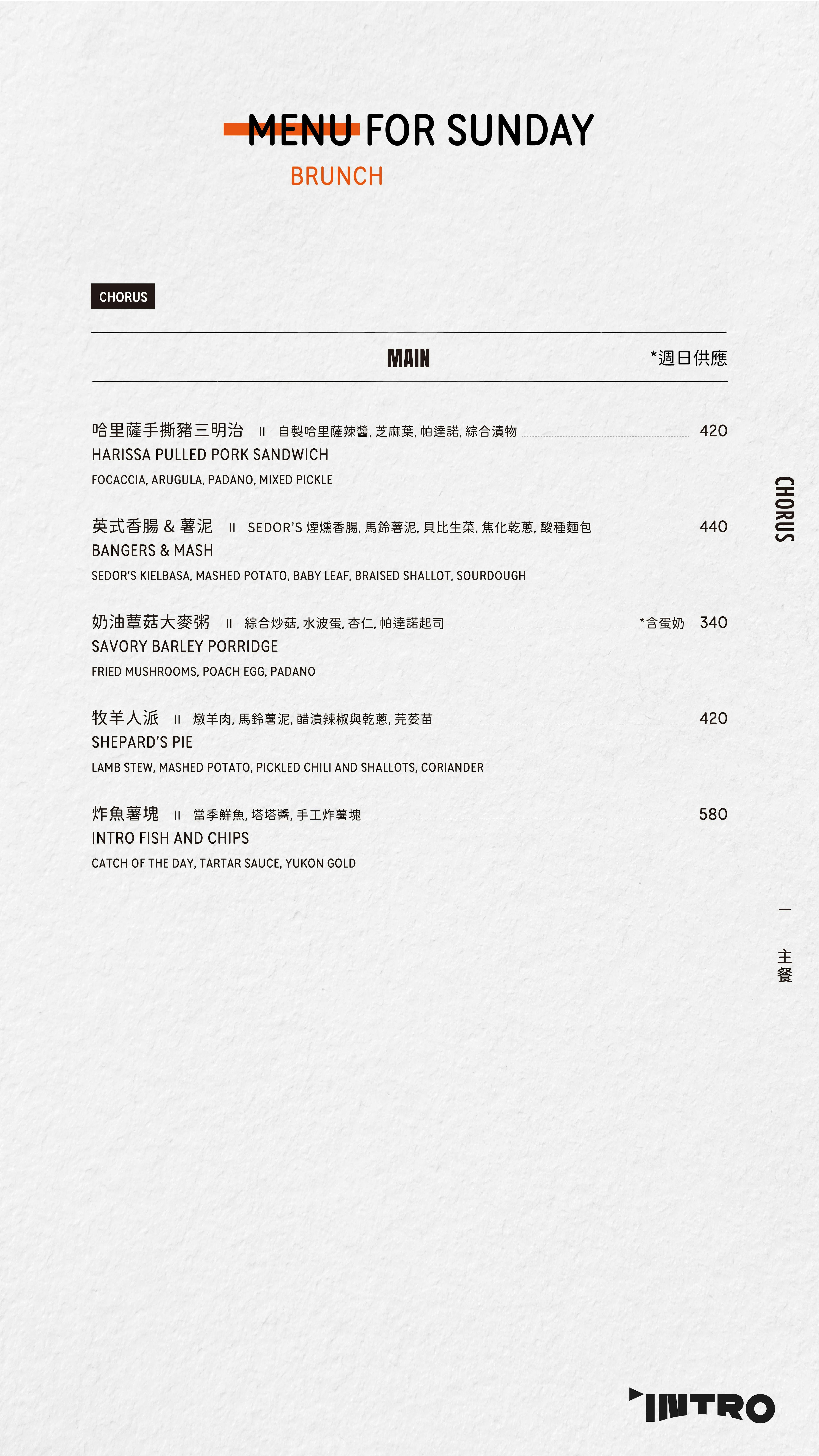 MENU FOR SUNDAY
BRUNCH

CHORUS

MAIN *週日供應

哈里薩手撕豬三明治 II 自製哈里薩辣醬, 芝麻葉, 帕達諾, 綜合漬物 420
HARISSA PULLED PORK SANDWICH
FOCACCIA, ARUGULA, PADANO, MIXED PICKLE

英式香腸 & 薯泥 II SEDOR'S 煙燻香腸, 馬鈴薯泥, 貝比生菜, 焦化乾蔥, 酸種麵包 440
BANGERS & MASH
SEDOR'S KIELBASA, MASHED POTATO, BABY LEAF, BRAISED SHALLOT, SOURDOUGH

奶油蕈菇大麥粥 II 綜合炒菇, 水波蛋, 杏仁, 帕達諾起司 *含蛋奶 340
SAVORY BARLEY PORRIDGE
FRIED MUSHROOMS, POACH EGG, PADANO

牧羊人派 II 燉羊肉, 馬鈴薯泥, 醋漬辣椒與乾蔥, 芫荽苗 420
SHEPARD'S PIE
LAMB STEW, MASHED POTATO, PICKLED CHILI AND SHALLOTS, CORIANDER

炸魚薯塊 II 當季鮮魚, 塔塔醬, 手工炸薯塊 580
INTRO FISH AND CHIPS
CATCH OF THE DAY, TARTAR SAUCE, YUKON GOLD

CHORUS
— 主餐

INTRO